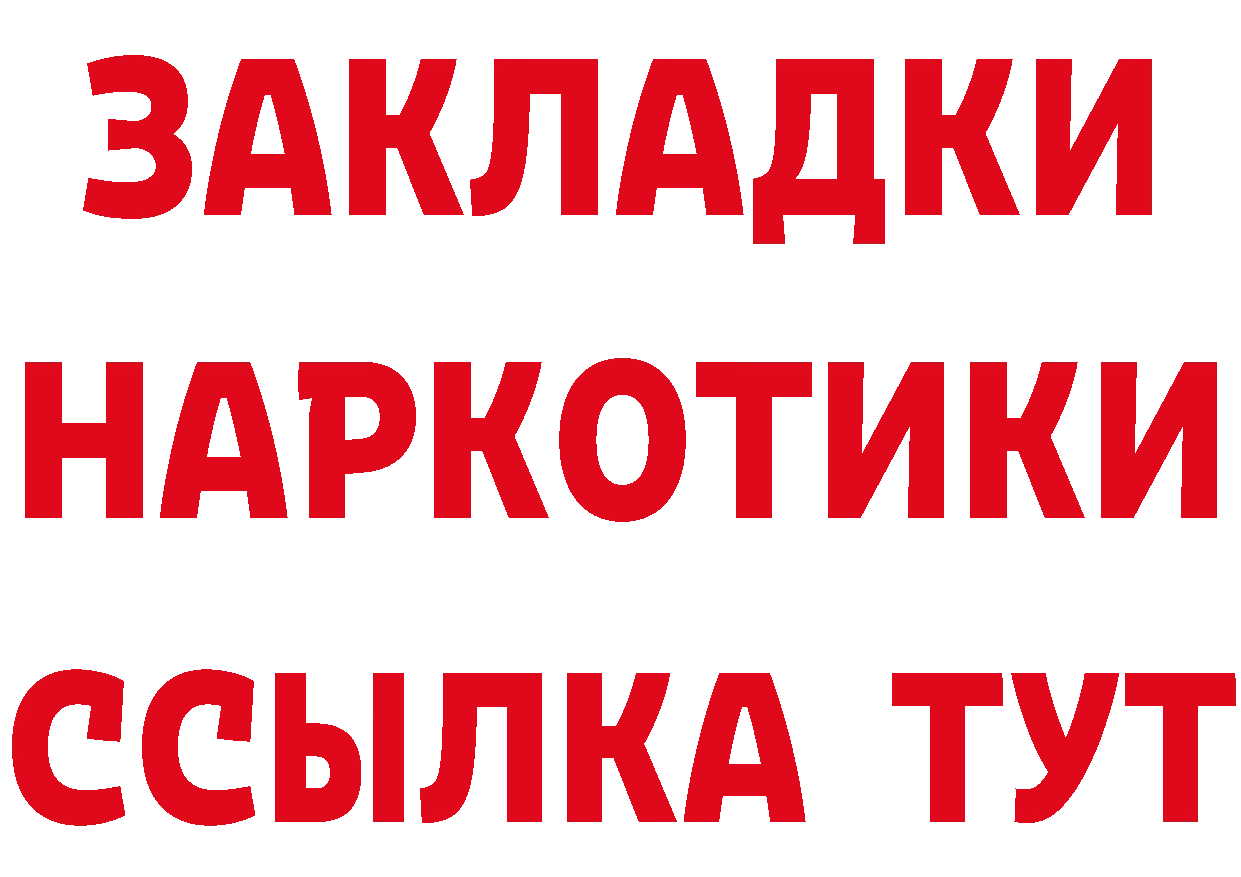 ЗАКЛАДКИ НАРКОТИКИ ССЫЛКА ТУТ